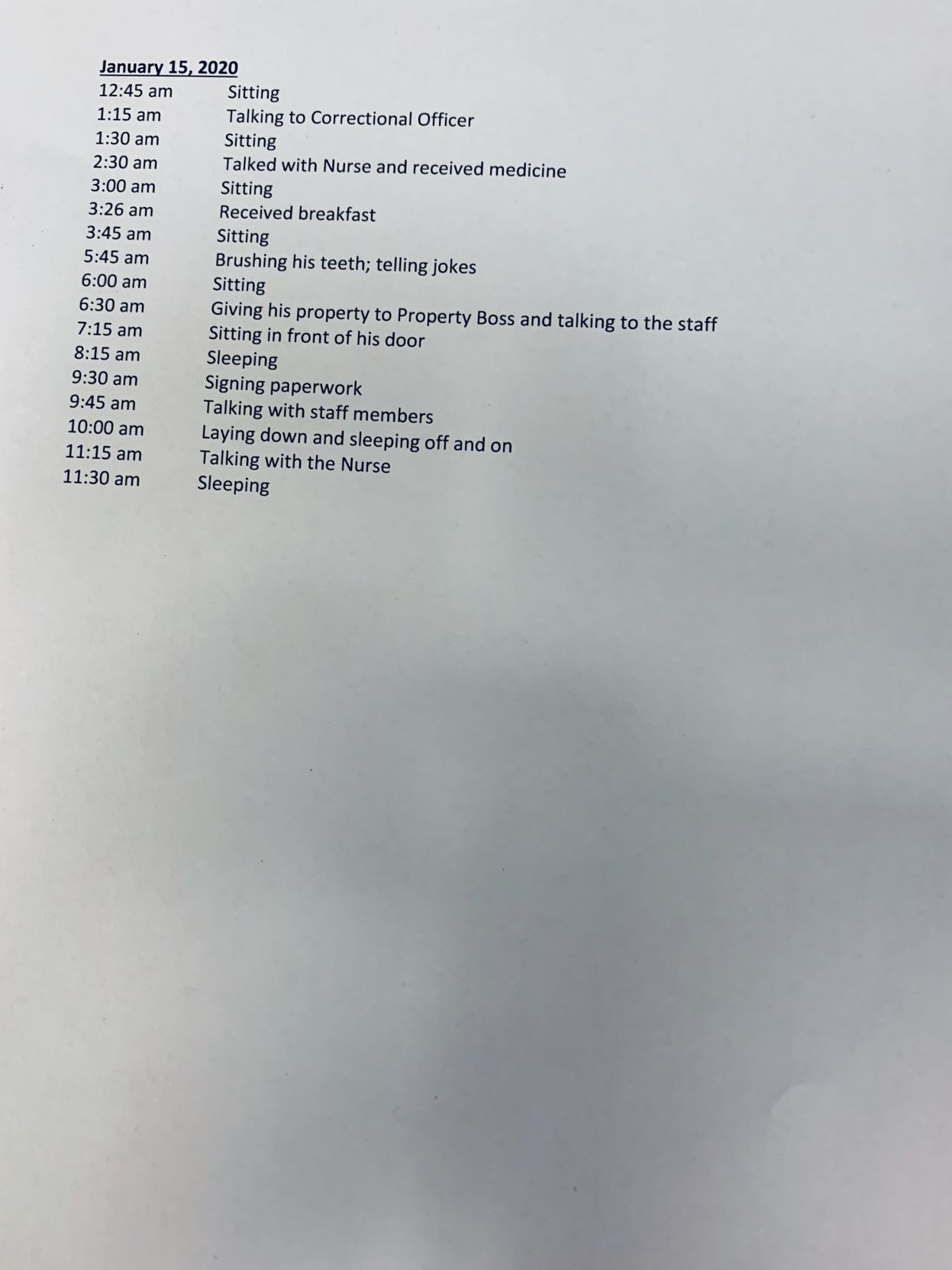 January 15, 2020

12:45 am Sitting
1:15 am Talking to Correctional Officer
1:30 am Sitting
2:30 am Talked with Nurse and received medicine
3:00 am Sitting
3:26 am Received breakfast
3:45 am Sitting
5:45 am Brushing his teeth; telling jokes
6:00 am Sitting
6:30 am Giving his property to Property Boss and talking to the staff
7:15 am Sitting in front of his door
8:15 am Sleeping
9:30 am Signing paperwork
9:45 am Talking with staff members
10:00 am Laying down and sleeping off and on
11:15 am Talking with the Nurse
11:30 am Sleeping